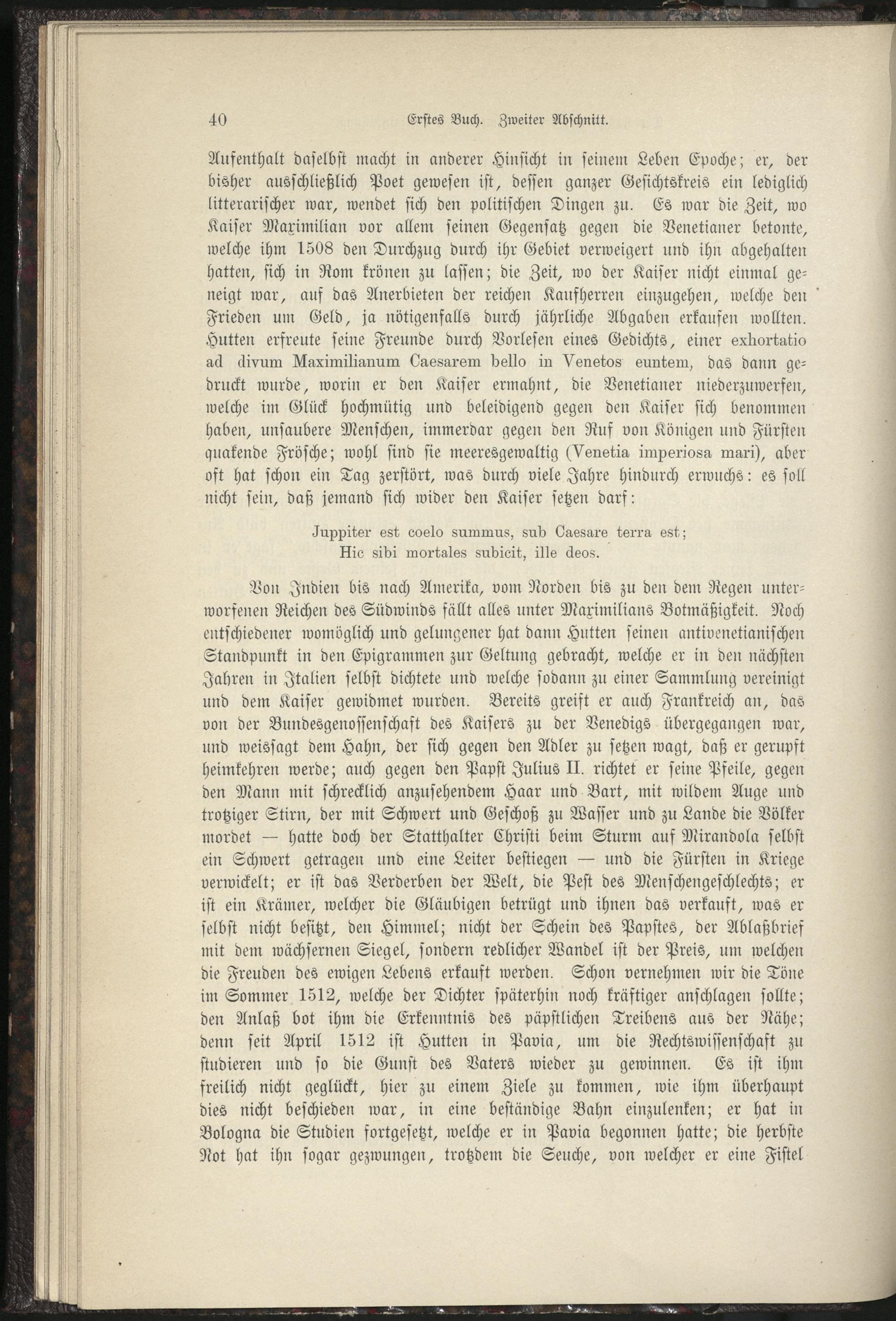 40 Erstes Buch. Zweiter Abschnitt.

Aufenthalt daselbst macht in anderer Hinsicht in seinem Leben Epoche; er, der bisher ausschließlich Poet gewesen ist, dessen ganzer Gesichtskreis ein lediglich litterarischer war, wendet sich den politischen Dingen zu. Es war die Zeit, wo Kaiser Maximilian vor allem seinen Gegensatz gegen die Venetianer betonte, welche ihm 1508 den Durchzug durch ihr Gebiet verweigert und ihn abgehalten hatten, sich in Rom krönen zu lassen; die Zeit, wo der Kaiser nicht einmal geneigt war, auf das Anerbieten der reichen Kaufherren einzugehen, welche den Frieden um Geld, ja nötigenfalls durch jährliche Abgaben erkaufen wollten. Hutten erfreute seine Freunde durch Vorlesen eines Gedichts, einer exhortatio ad divum Maximilianum Caesarem bello in Venetos euntem, das dann gedruckt wurde, worin er den Kaiser ermahnt, die Venetianer niederzuwerfen, welche im Glück hochmütig und beleidigend gegen den Kaiser sich benommen haben, unsaubere Menschen, immerdar gegen den Ruf von Königen und Fürsten quakende Frösche; wohl sind sie meeresgewaltig (Venetia imperiosa mari), aber oft hat schon ein Tag zerstört, was durch viele Jahre hindurch erwuchs: es soll nicht sein, daß jemand sich wider den Kaiser setzen darf:

Juppiter est coelo summus, sub Caesare terra est;
Hic sibi mortales subicit, ille deos.

Von Indien bis nach Amerika, vom Norden bis zu den dem Regen unterworfenen Reichen des Südwinds fällt alles unter Maximilians Botmäßigkeit. Noch entschiedener womöglich und gelungener hat dann Hutten seinen antivenetianischen Standpunkt in den Epigrammen zur Geltung gebracht, welche er in den nächsten Jahren in Italien selbst dichtete und welche sodann zu einer Sammlung vereinigt und dem Kaiser gewidmet wurden. Bereits greift er auch Frankreich an, das von der Bundesgenossenschaft des Kaisers zu der Venedigs übergegangen war, und weissagt dem Hahn, der sich gegen den Adler zu setzen wagt, daß er gerupft heimkehren werde; auch gegen den Papst Julius II. richtet er seine Pfeile, gegen den Mann mit schrecklich anzusehendem Haar und Bart, mit wildem Auge und trotziger Stirn, der mit Schwert und Geschoß zu Wasser und zu Lande die Völker mordet — hatte doch der Statthalter Christi beim Sturm auf Mirandola selbst ein Schwert getragen und eine Leiter bestiegen — und die Fürsten in Kriege verwickelt; er ist das Verderben der Welt, die Pest des Menschengeschlechts; er ist ein Krämer, welcher die Gläubigen betrügt und ihnen das verkauft, was er selbst nicht besitzt, den Himmel; nicht der Schein des Papstes, der Ablaßbrief mit dem wächsernen Siegel, sondern redlicher Wandel ist der Preis, um welchen die Freuden des ewigen Lebens erkauft werden. Schon vernehmen wir die Töne im Sommer 1512, welche der Dichter späterhin noch kräftiger anschlagen sollte; den Anlaß bot ihm die Erkenntnis des päpstlichen Treibens aus der Nähe; denn seit April 1512 ist Hutten in Pavia, um die Rechtswissenschaft zu studieren und so die Gunst des Vaters wieder zu gewinnen. Es ist ihm freilich nicht geglückt, hier zu einem Ziele zu kommen, wie ihm überhaupt dies nicht beschieden war, in eine beständige Bahn einzulenken; er hat in Bologna die Studien fortgesetzt, welche er in Pavia begonnen hatte; die herbste Not hat ihn sogar gezwungen, trotzdem die Seuche, von welcher er eine Fistel